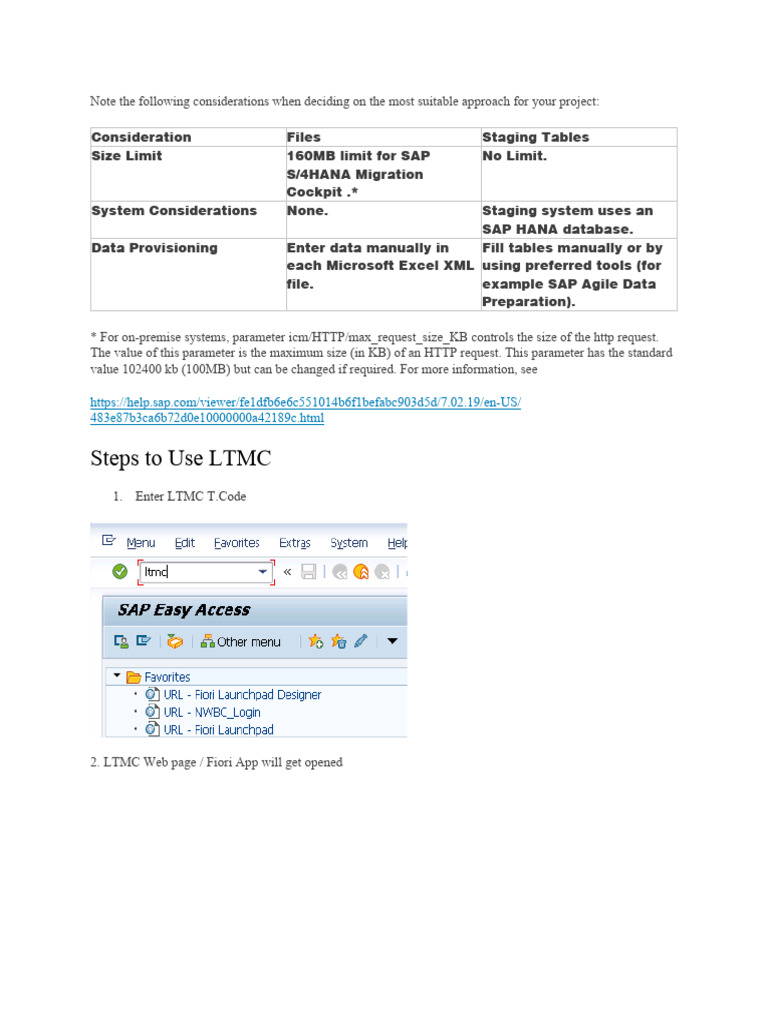 Note the following considerations when deciding on the most suitable approach for your project:

| Consideration | Files | Staging Tables |
|---|---|---|
| Size Limit | 160MB limit for SAP S/4HANA Migration Cockpit .* | No Limit. |
| System Considerations | None. | Staging system uses an SAP HANA database. |
| Data Provisioning | Enter data manually in each Microsoft Excel XML file. | Fill tables manually or by using preferred tools (for example SAP Agile Data Preparation). |

* For on-premise systems, parameter icm/HTTP/max_request_size_KB controls the size of the http request. The value of this parameter is the maximum size (in KB) of an HTTP request. This parameter has the standard value 102400 kb (100MB) but can be changed if required. For more information, see

https://help.sap.com/viewer/fe1dfb6e6c551014b6f1befabc903d5d/7.02.19/en-US/483e87b3ca6b72d0e10000000a42189c.html

Steps to Use LTMC

1. Enter LTMC T.Code

Menu Edit Favorites Extras System Help
ltmc
SAP Easy Access
Other menu
Favorites
URL - Fiori Launchpad Designer
URL - NWBC_Login
URL - Fiori Launchpad

2. LTMC Web page / Fiori App will get opened